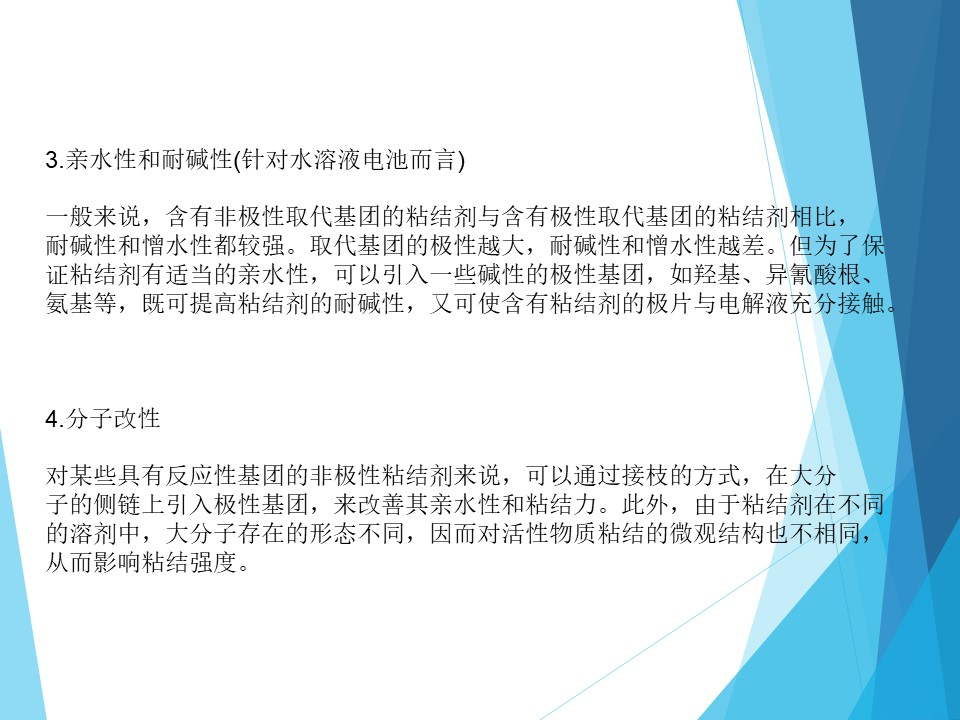 3.亲水性和耐碱性(针对水溶液电池而言)

一般来说，含有非极性取代基团的粘结剂与含有极性取代基团的粘结剂相比，耐碱性和憎水性都较强。取代基团的极性越大，耐碱性和憎水性越差。但为了保证粘结剂有适当的亲水性，可以引入一些碱性的极性基团，如羟基、异氰酸根、氨基等，既可提高粘结剂的耐碱性，又可使含有粘结剂的极片与电解液充分接触。

4.分子改性

对某些具有反应性基团的非极性粘结剂来说，可以通过接枝的方式，在大分子的侧链上引入极性基团，来改善其亲水性和粘结力。此外，由于粘结剂在不同的溶剂中，大分子存在的形态不同，因而对活性物质粘结的微观结构也不相同，从而影响粘结强度。